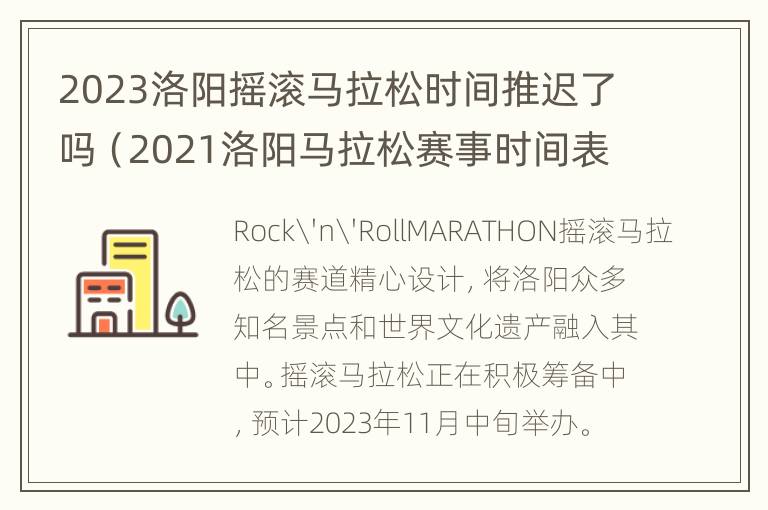 2023洛阳摇滚马拉松时间推迟了吗（2021洛阳马拉松赛事时间表

Rock\'n\'RollMARATHON摇滚马拉松的赛道精心设计，将洛阳众多知名景点和世界文化遗产融入其中。摇滚马拉松正在积极筹备中，预计2023年11月中旬举办。